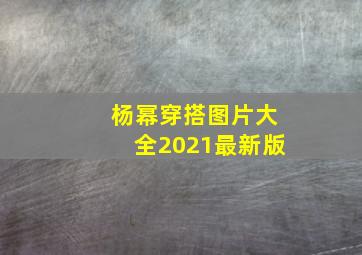 杨幂穿搭图片大全2021最新版